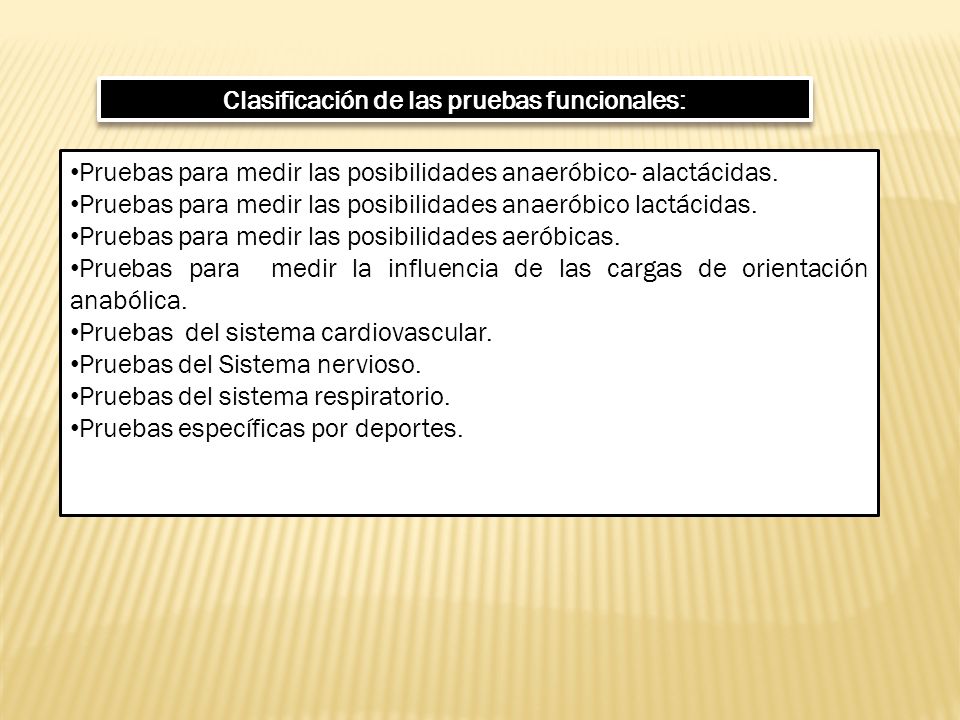 Clasificación de las pruebas funcionales:

•Pruebas para medir las posibilidades anaeróbico- alactácidas.
•Pruebas para medir las posibilidades anaeróbico lactácidas.
•Pruebas para medir las posibilidades aeróbicas.
•Pruebas para medir la influencia de las cargas de orientación anabólica.
•Pruebas del sistema cardiovascular.
•Pruebas del Sistema nervioso.
•Pruebas del sistema respiratorio.
•Pruebas específicas por deportes.